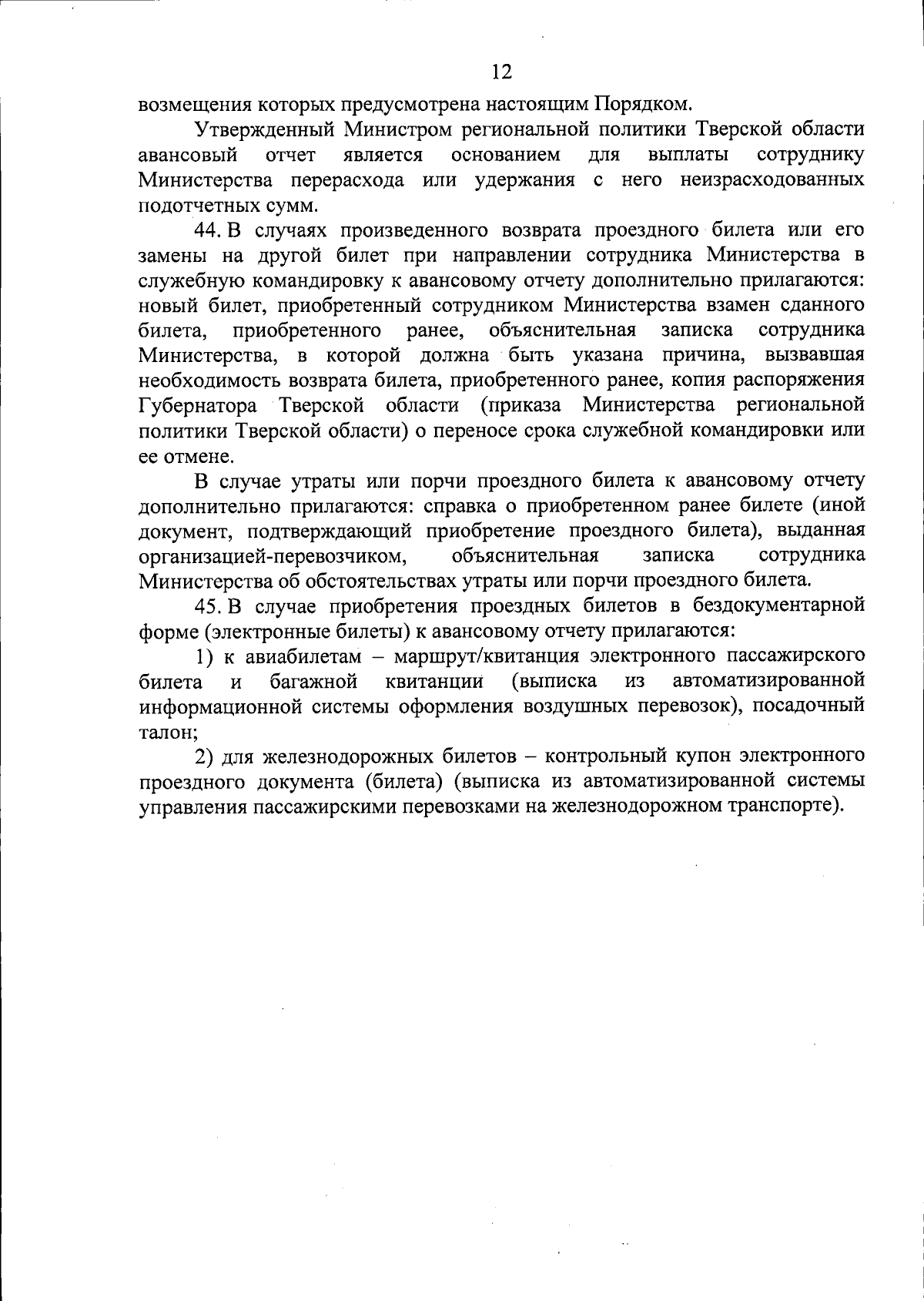 12

возмещения которых предусмотрена настоящим Порядком.

Утвержденный Министром региональной политики Тверской области авансовый отчет является основанием для выплаты сотруднику Министерства перерасхода или удержания с него неизрасходованных подотчетных сумм.

44. В случаях произведенного возврата проездного билета или его замены на другой билет при направлении сотрудника Министерства в служебную командировку к авансовому отчету дополнительно прилагаются: новый билет, приобретенный сотрудником Министерства взамен сданного билета, приобретенного ранее, объяснительная записка сотрудника Министерства, в которой должна быть указана причина, вызвавшая необходимость возврата билета, приобретенного ранее, копия распоряжения Губернатора Тверской области (приказа Министерства региональной политики Тверской области) о переносе срока служебной командировки или ее отмене.

В случае утраты или порчи проездного билета к авансовому отчету дополнительно прилагаются: справка о приобретенном ранее билете (иной документ, подтверждающий приобретение проездного билета), выданная организацией-перевозчиком, объяснительная записка сотрудника Министерства об обстоятельствах утраты или порчи проездного билета.

45. В случае приобретения проездных билетов в бездокументарной форме (электронные билеты) к авансовому отчету прилагаются:

1) к авиабилетам – маршрут/квитанция электронного пассажирского билета и багажной квитанции (выписка из автоматизированной информационной системы оформления воздушных перевозок), посадочный талон;

2) для железнодорожных билетов – контрольный купон электронного проездного документа (билета) (выписка из автоматизированной системы управления пассажирскими перевозками на железнодорожном транспорте).